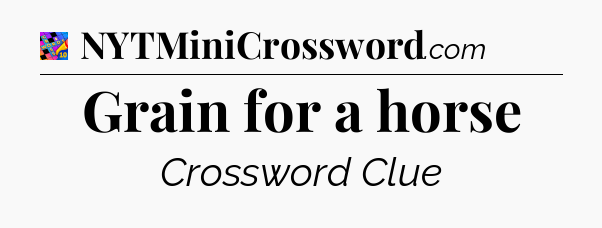 NYTMiniCrossword.com

Grain for a horse

Crossword Clue